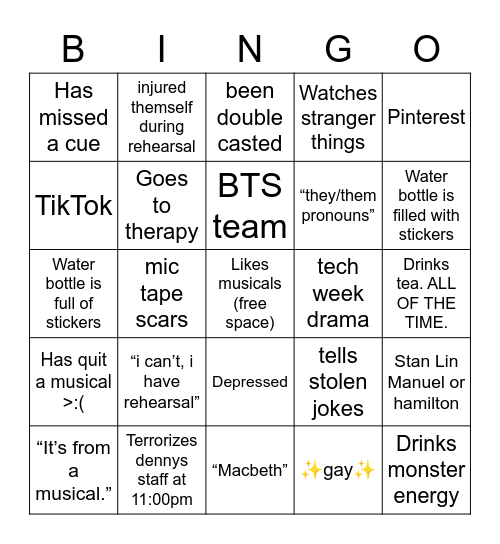 | B | I | N | G | O |
|---|---|---|---|---|
| Has missed a cue | injured themself during rehearsal | been double casted | Watches stranger things | Pinterest |
| TikTok | Goes to therapy | BTS team | “they/them pronouns” | Water bottle is filled with stickers |
| Water bottle is full of stickers | mic tape scars | Likes musicals (free space) | tech week drama | Drinks tea. ALL OF THE TIME. |
| Has quit a musical >:( | “i can’t, i have rehearsal” | Depressed | tells stolen jokes | Stan Lin Manuel or hamilton |
| “It’s from a musical.” | Terrorizes dennys staff at 11:00pm | “Macbeth” | ✨gay✨ | Drinks monster energy |